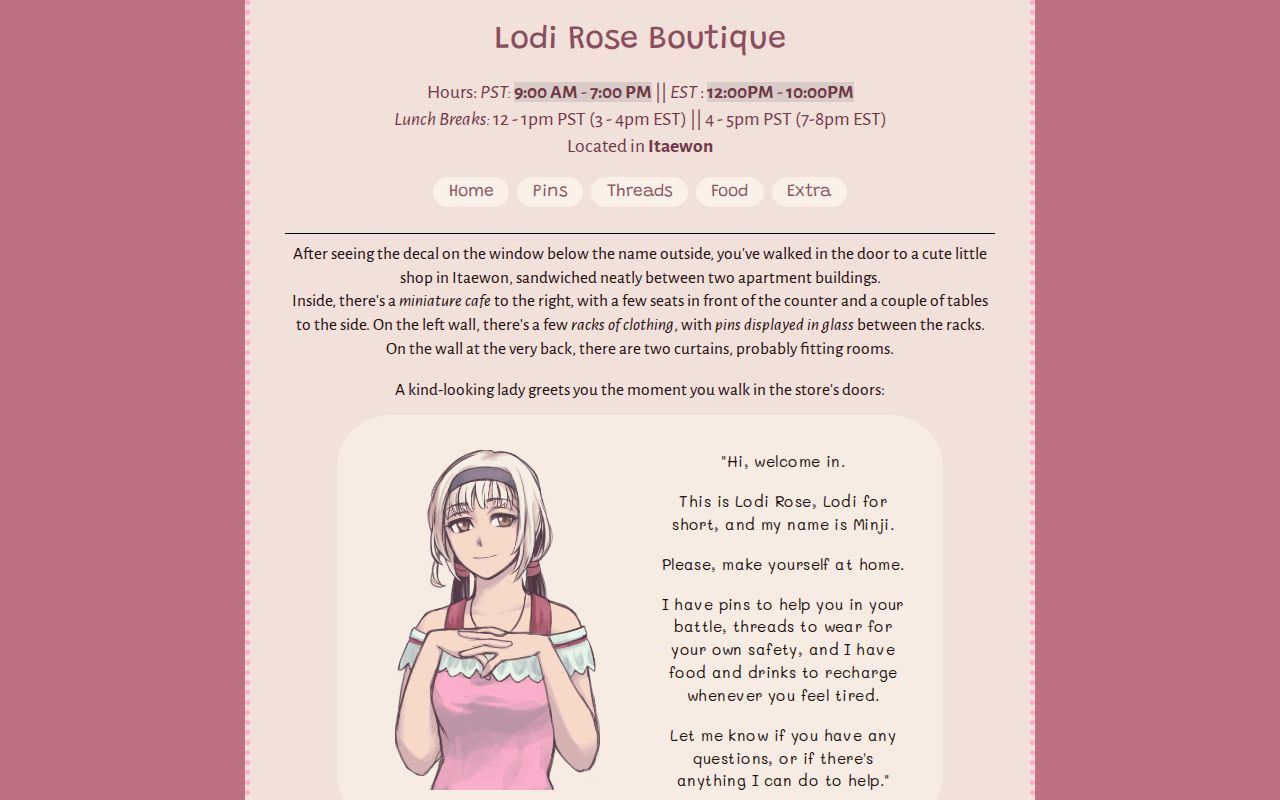 Lodi Rose Boutique

Hours: PST: 9:00 AM - 7:00 PM || EST : 12:00PM - 10:00PM
Lunch Breaks: 12 - 1pm PST (3 - 4pm EST) || 4 - 5pm PST (7-8pm EST)
Located in Itaewon

Home Pins Threads Food Extra

After seeing the decal on the window below the name outside, you've walked in the door to a cute little shop in Itaewon, sandwiched neatly between two apartment buildings.
Inside, there's a miniature cafe to the right, with a few seats in front of the counter and a couple of tables to the side. On the left wall, there's a few racks of clothing, with pins displayed in glass between the racks. On the wall at the very back, there are two curtains, probably fitting rooms.

A kind-looking lady greets you the moment you walk in the store's doors:

"Hi, welcome in.

This is Lodi Rose, Lodi for short, and my name is Minji.

Please, make yourself at home.

I have pins to help you in your battle, threads to wear for your own safety, and I have food and drinks to recharge whenever you feel tired.

Let me know if you have any questions, or if there's anything I can do to help."